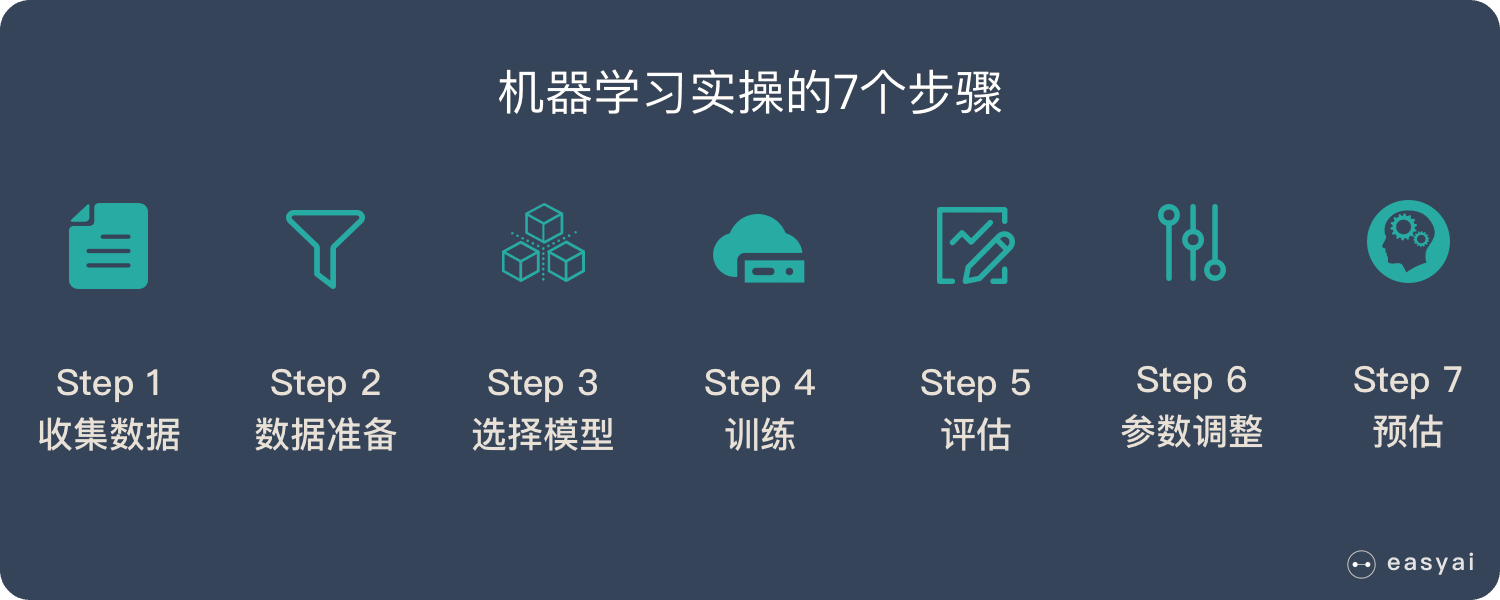 机器学习实操的7个步骤

Step 1
收集数据

Step 2
数据准备

Step 3
选择模型

Step 4
训练

Step 5
评估

Step 6
参数调整

Step 7
预估

easyai